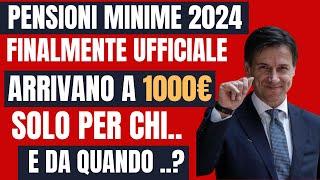 PENSIONI MINIME 2024
FINALMENTE UFFICIALE
ARRIVANO A 1000€
SOLO PER CHI..
E DA QUANDO ..?